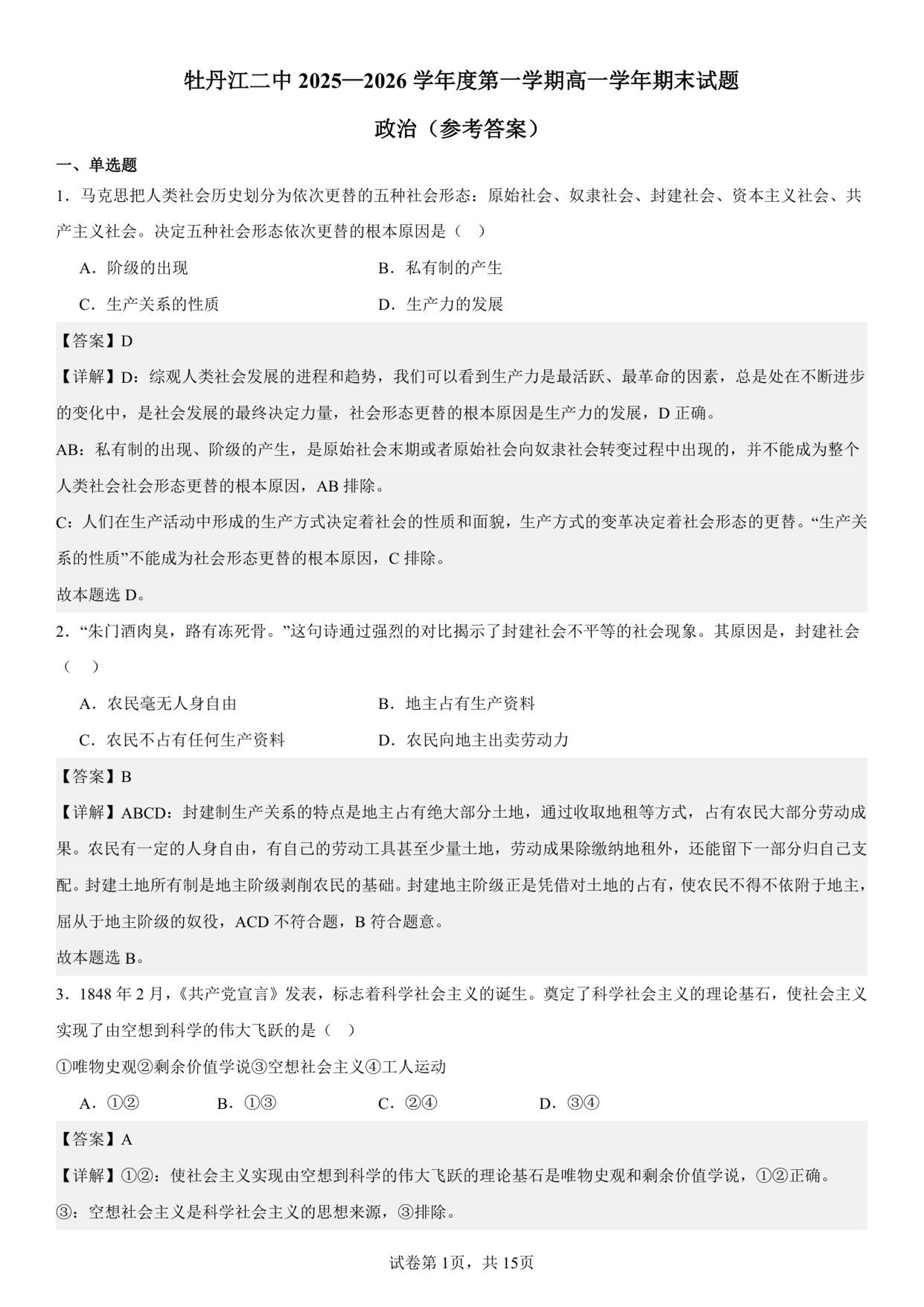 牡丹江二中2025—2026学年度第一学期高一学年期末试题

政治（参考答案）

一、单选题

1．马克思把人类社会历史划分为依次更替的五种社会形态：原始社会、奴隶社会、封建社会、资本主义社会、共产主义社会。决定五种社会形态依次更替的根本原因是（ ）

A．阶级的出现 B．私有制的产生

C．生产关系的性质 D．生产力的发展

【答案】D

【详解】D：综观人类社会发展的进程和趋势，我们可以看到生产力是最活跃、最革命的因素，总是处在不断进步的变化中，是社会发展的最终决定力量，社会形态更替的根本原因是生产力的发展，D正确。

AB：私有制的出现、阶级的产生，是原始社会末期或者原始社会向奴隶社会转变过程中出现的，并不能成为整个人类社会社会形态更替的根本原因，AB排除。

C：人们在生产活动中形成的生产方式决定着社会的性质和面貌，生产方式的变革决定着社会形态的更替。“生产关系的性质”不能成为社会形态更替的根本原因，C排除。

故本题选D。

2．“朱门酒肉臭，路有冻死骨。”这句诗通过强烈的对比揭示了封建社会不平等的社会现象。其原因是，封建社会（ ）

A．农民毫无人身自由 B．地主占有生产资料

C．农民不占有任何生产资料 D．农民向地主出卖劳动力

【答案】B

【详解】ABCD：封建制生产关系的特点是地主占有绝大部分土地，通过收取地租等方式，占有农民大部分劳动成果。农民有一定的人身自由，有自己的劳动工具甚至少量土地，劳动成果除缴纳地租外，还能留下一部分归自己支配。封建土地所有制是地主阶级剥削农民的基础。封建地主阶级正是凭借对土地的占有，使农民不得不依附于地主，屈从于地主阶级的奴役，ACD不符合题，B符合题意。

故本题选B。

3．1848年2月，《共产党宣言》发表，标志着科学社会主义的诞生。奠定了科学社会主义的理论基石，使社会主义实现了由空想到科学的伟大飞跃的是（ ）

①唯物史观②剩余价值学说③空想社会主义④工人运动

A．①② B．①③ C．②④ D．③④

【答案】A

【详解】①②：使社会主义实现由空想到科学的伟大飞跃的理论基石是唯物史观和剩余价值学说，①②正确。

③：空想社会主义是科学社会主义的思想来源，③排除。

试卷第1页，共15页